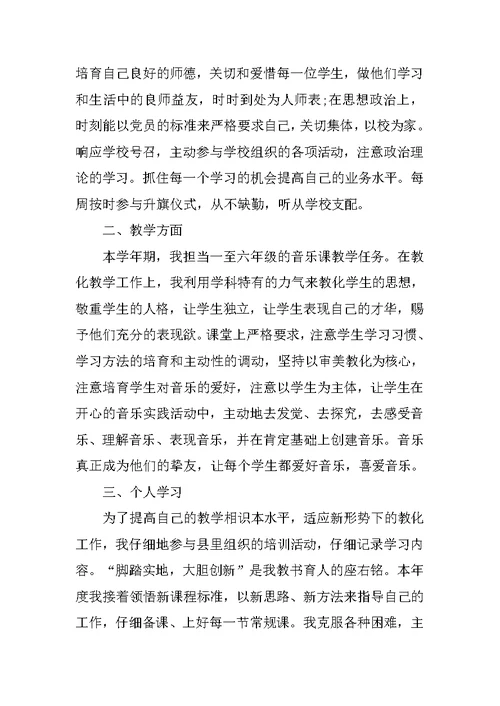 培育自己良好的师德，关切和爱惜每一位学生，做他们学习和生活中的良师益友，时时到处为人师表;在思想政治上，时刻能以党员的标准来严格要求自己，关切集体，以校为家。响应学校号召，主动参与学校组织的各项活动，注意政治理论的学习。抓住每一个学习的机会提高自己的业务水平。每周按时参与升旗仪式，从不缺勤，听从学校支配。

二、教学方面

本学年期，我担当一至六年级的音乐课教学任务。在教化教学工作上，我利用学科特有的力气来教化学生的思想，敬重学生的人格，让学生独立，让学生表现自己的才华，赐予他们充分的表现欲。课堂上严格要求，注意学生学习习惯、学习方法的培育和主动性的调动，坚持以审美教化为核心，注意培育学生对音乐的爱好，注意以学生为主体，让学生在开心的音乐实践活动中，主动地去发觉、去探究，去感受音乐、理解音乐、表现音乐，并在肯定基础上创建音乐。音乐真正成为他们的挚友，让每个学生都爱好音乐，喜爱音乐。

三、个人学习

为了提高自己的教学相识本水平，适应新形势下的教化工作，我仔细地参与县里组织的培训活动，仔细记录学习内容。“脚踏实地，大胆创新”是我教书育人的座右铭。本年度我接着领悟新课程标准，以新思路、新方法来指导自己的工作，仔细备课、上好每一节常规课。我克服各种困难，主